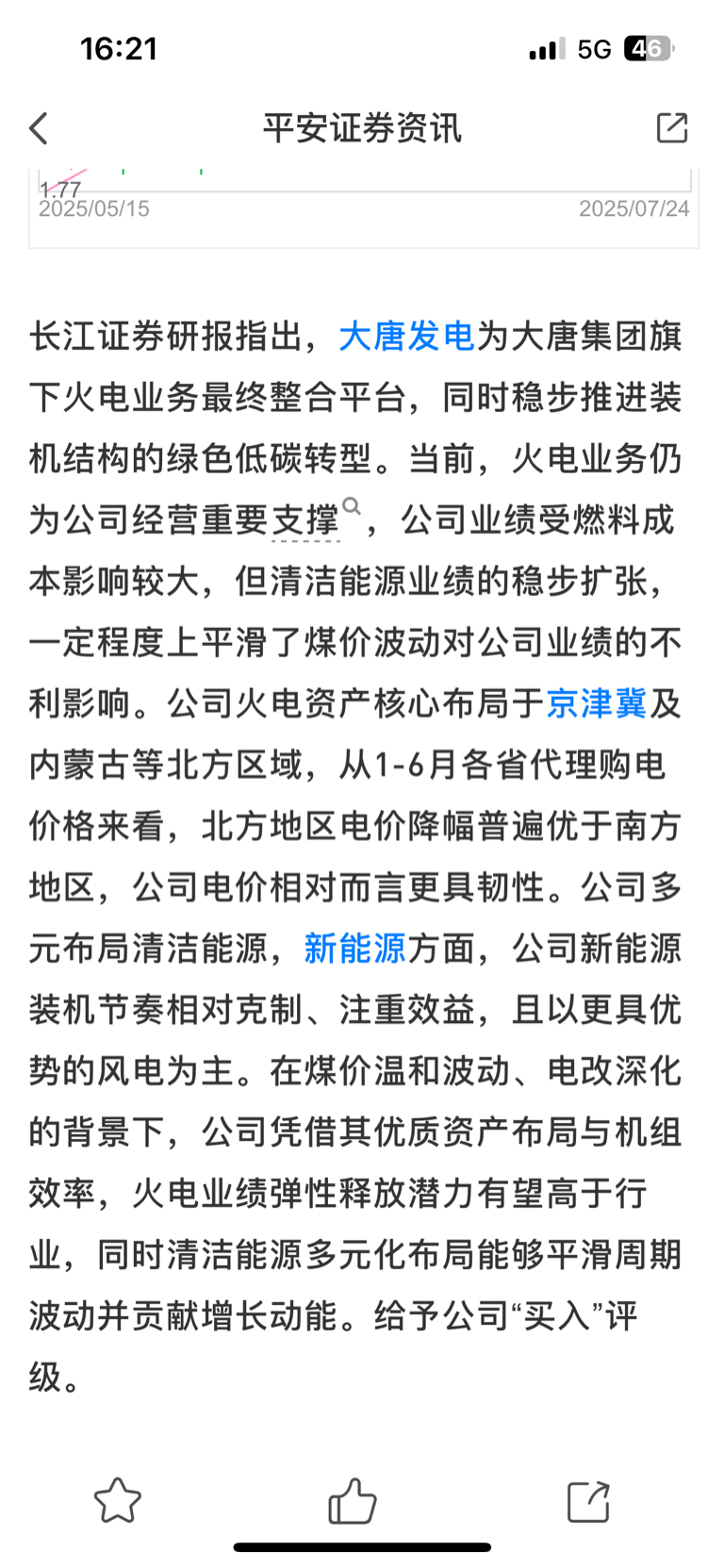 16:21 5G 46

平安证券资讯

1.77
2025/05/15 2025/07/24

长江证券研报指出，大唐发电为大唐集团旗下火电业务最终整合平台，同时稳步推进装机结构的绿色低碳转型。当前，火电业务仍为公司经营重要支撑，公司业绩受燃料成本影响较大，但清洁能源业绩的稳步扩张，一定程度上平滑了煤价波动对公司业绩的不利影响。公司火电资产核心布局于京津冀及内蒙古等北方区域，从1-6月各省代理购电价格来看，北方地区电价降幅普遍优于南方地区，公司电价相对而言更具韧性。公司多元布局清洁能源，新能源方面，公司新能源装机节奏相对克制、注重效益，且以更具优势的风电为主。在煤价温和波动、电改深化的背景下，公司凭借其优质资产布局与机组效率，火电业绩弹性释放潜力有望高于行业，同时清洁能源多元化布局能够平滑周期波动并贡献增长动能。给予公司“买入”评级。